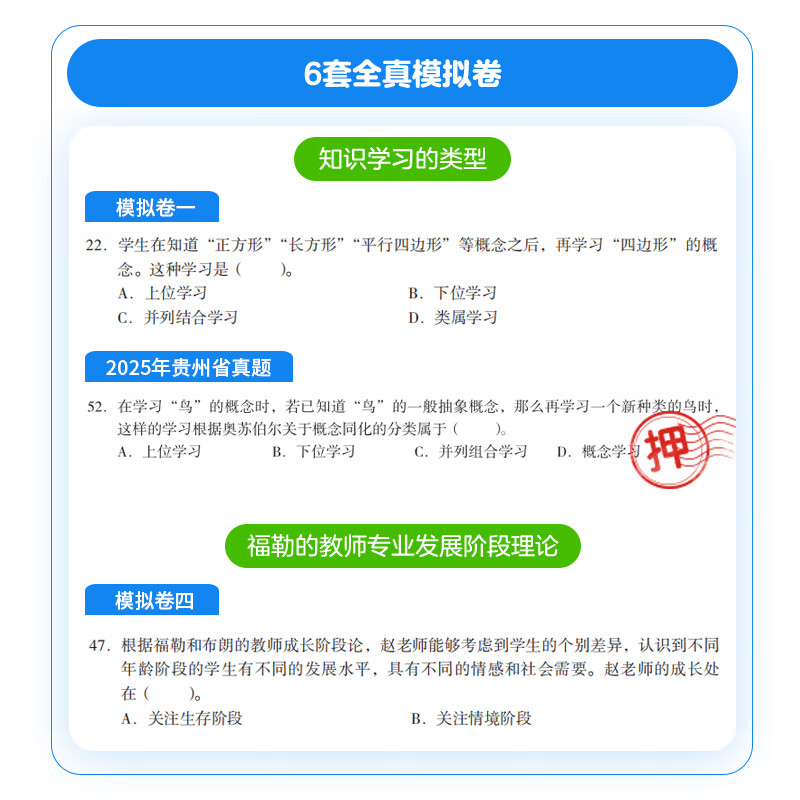 6套全真模拟卷

知识学习的类型

模拟卷一

22. 学生在知道“正方形”“长方形”“平行四边形”等概念之后，再学习“四边形”的概念。这种学习是（　　）。

A. 上位学习

B. 下位学习

C. 并列结合学习

D. 类属学习

2025年贵州省真题

52. 在学习“鸟”的概念时，若已知道“鸟”的一般抽象概念，那么再学习一个新种类的鸟时，这样的学习根据奥苏伯尔关于概念同化的分类属于（　　）。

A. 上位学习

B. 下位学习

C. 并列组合学习

D. 概念学习

押

福勒的教师专业发展阶段理论

模拟卷四

47. 根据福勒和布朗的教师成长阶段论，赵老师能够考虑到学生的个别差异，认识到不同年龄阶段的学生有不同的发展水平，具有不同的情感和社会需要。赵老师的成长处在（　　）。

A. 关注生存阶段

B. 关注情境阶段